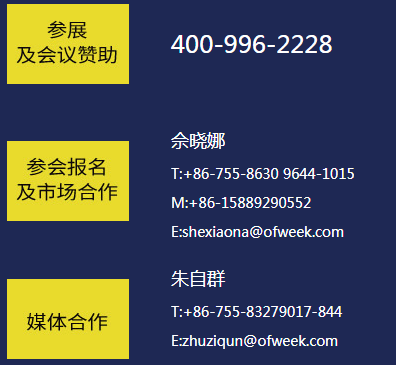 参展
及会议赞助

400-996-2228

参会报名
及市场合作

佘晓娜
T:+86-755-8630 9644-1015
M:+86-15889290552
E:shexiaona@ofweek.com

媒体合作

朱自群
T:+86-755-83279017-844
E:zhuziqun@ofweek.com